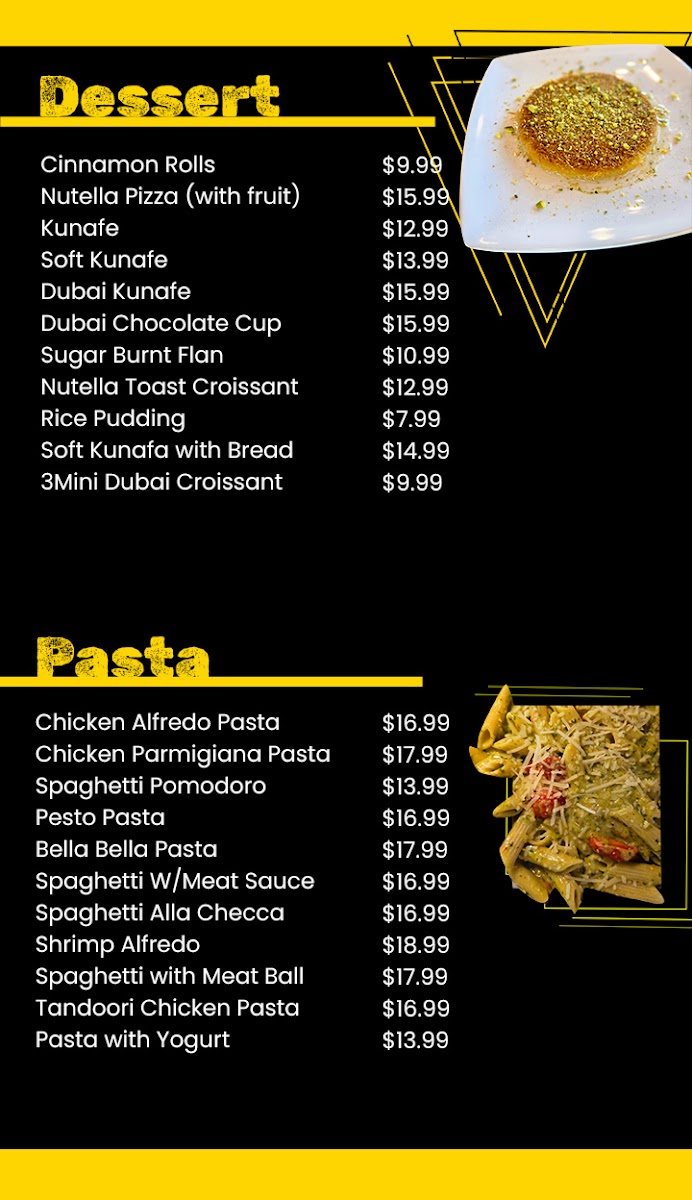 Dessert

Cinnamon Rolls $9.99
Nutella Pizza (with fruit) $15.99
Kunafe $12.99
Soft Kunafe $13.99
Dubai Kunafe $15.99
Dubai Chocolate Cup $15.99
Sugar Burnt Flan $10.99
Nutella Toast Croissant $12.99
Rice Pudding $7.99
Soft Kunafa with Bread $14.99
3Mini Dubai Croissant $9.99

Pasta

Chicken Alfredo Pasta $16.99
Chicken Parmigiana Pasta $17.99
Spaghetti Pomodoro $13.99
Pesto Pasta $16.99
Bella Bella Pasta $17.99
Spaghetti W/Meat Sauce $16.99
Spaghetti Alla Checca $16.99
Shrimp Alfredo $18.99
Spaghetti with Meat Ball $17.99
Tandoori Chicken Pasta $16.99
Pasta with Yogurt $13.99